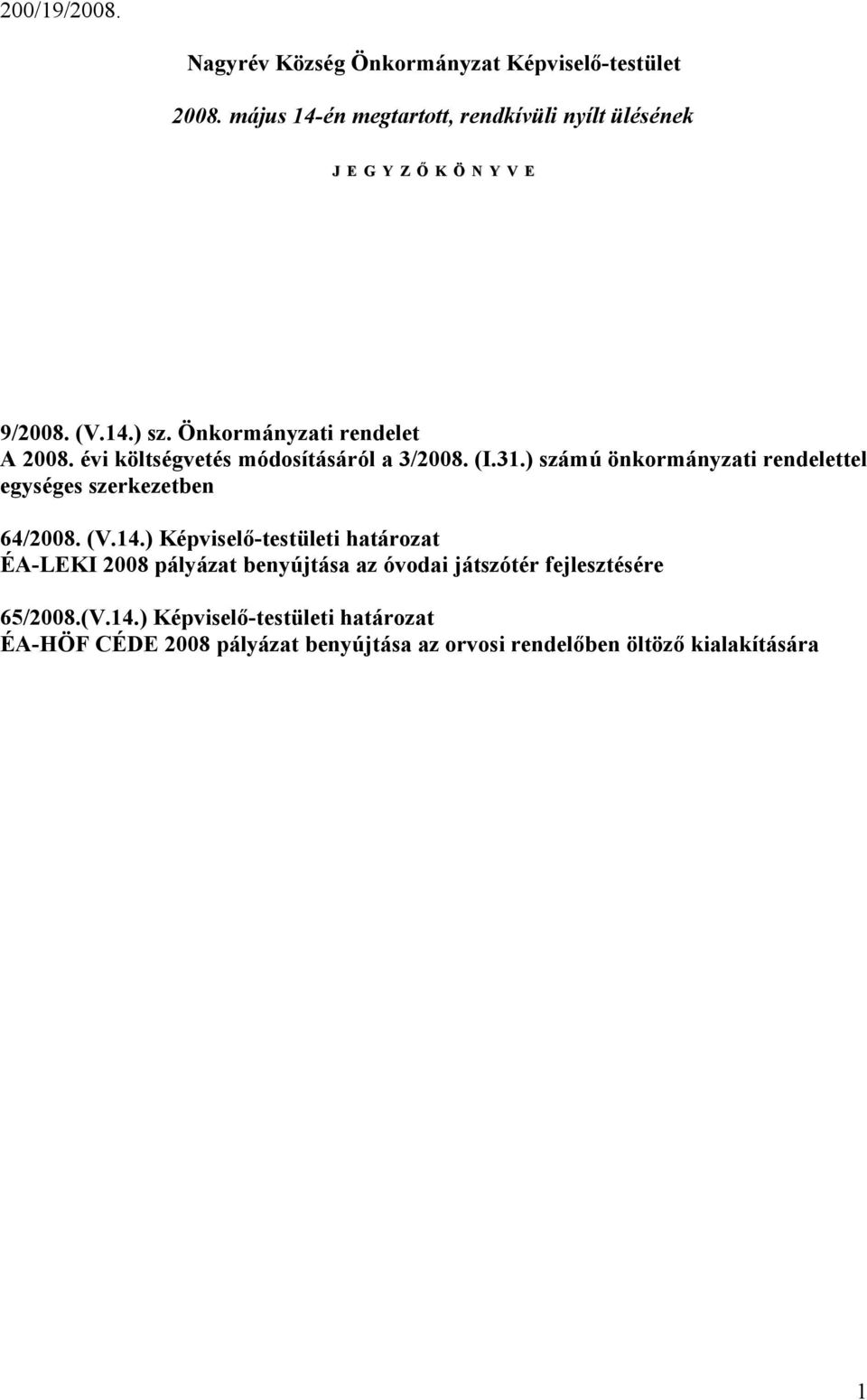 200/19/2008.

Nagyrév Község Önkormányzat Képviselő-testület

2008. május 14-én megtartott, rendkívüli nyílt ülésének

J E G Y Z Ő K Ö N Y V E

9/2008. (V.14.) sz. Önkormányzati rendelet
A 2008. évi költségvetés módosításáról a 3/2008. (I.31.) számú önkormányzati rendelettel egységes szerkezetben

64/2008. (V.14.) Képviselő-testületi határozat
ÉA-LEKI 2008 pályázat benyújtása az óvodai játszótér fejlesztésére

65/2008.(V.14.) Képviselő-testületi határozat
ÉA-HÖF CÉDE 2008 pályázat benyújtása az orvosi rendelőben öltöző kialakítására

1